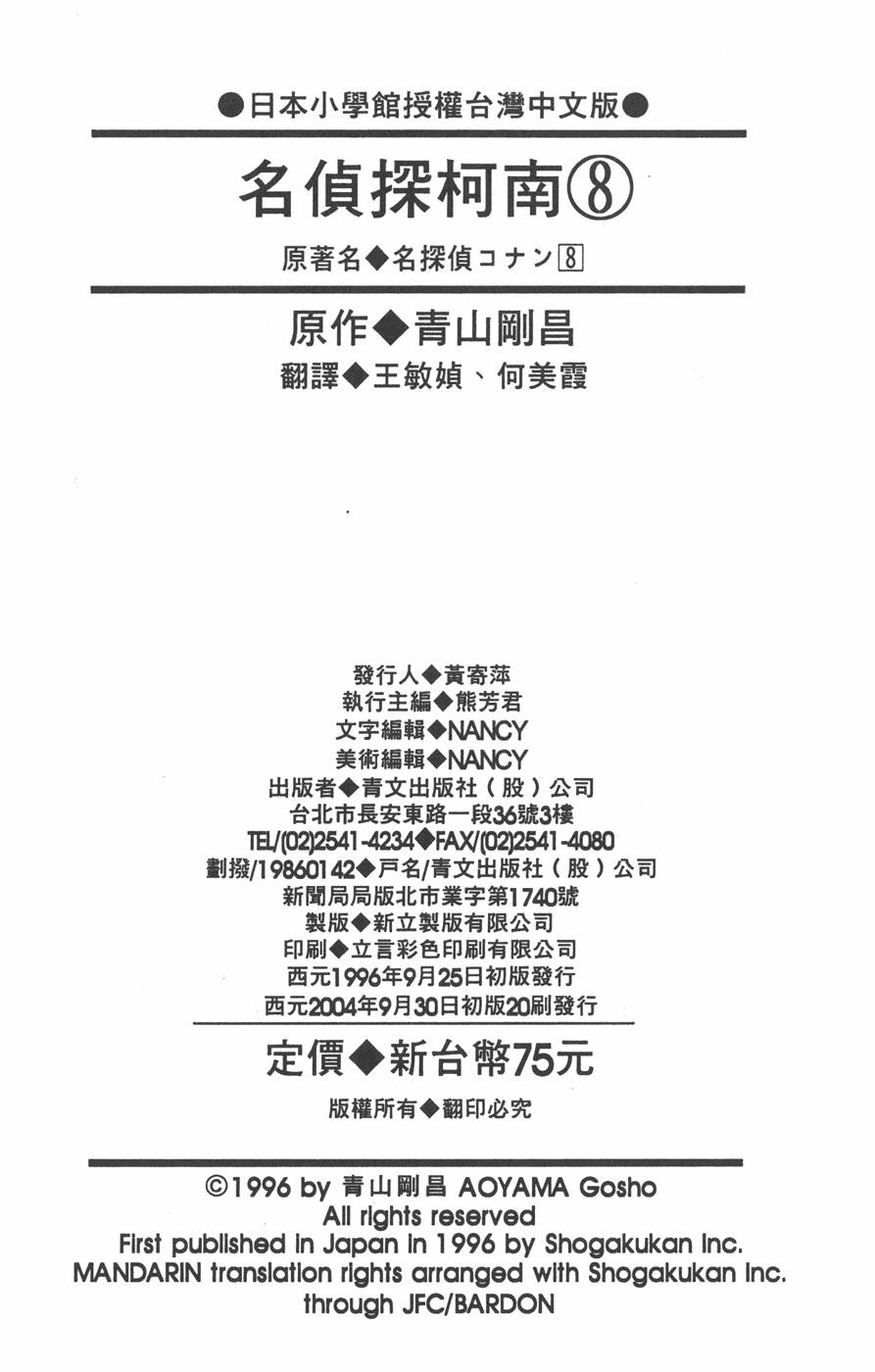 ●日本小學館授權台灣中文版●

名偵探柯南⑧

原著名◆名探偵コナン8

原作◆青山剛昌

翻譯◆王敏媜、何美霞

發行人◆黃寄萍
執行主編◆熊芳君
文字編輯◆NANCY
美術編輯◆NANCY
出版者◆青文出版社（股）公司
台北市長安東路一段36號3樓
TEL/(02)2541-4234◆FAX/(02)2541-4080
劃撥/19860142◆戶名/青文出版社（股）公司
新聞局局版北市業字第1740號
製版◆新立製版有限公司
印刷◆立言彩色印刷有限公司
西元1996年9月25日初版發行
西元2004年9月30日初版20刷發行

定價◆新台幣75元

版權所有◆翻印必究

©1996 by 青山剛昌 AOYAMA Gosho
All rights reserved
First published in Japan in 1996 by Shogakukan Inc.
MANDARIN translation rights arranged with Shogakukan Inc.
through JFC/BARDON